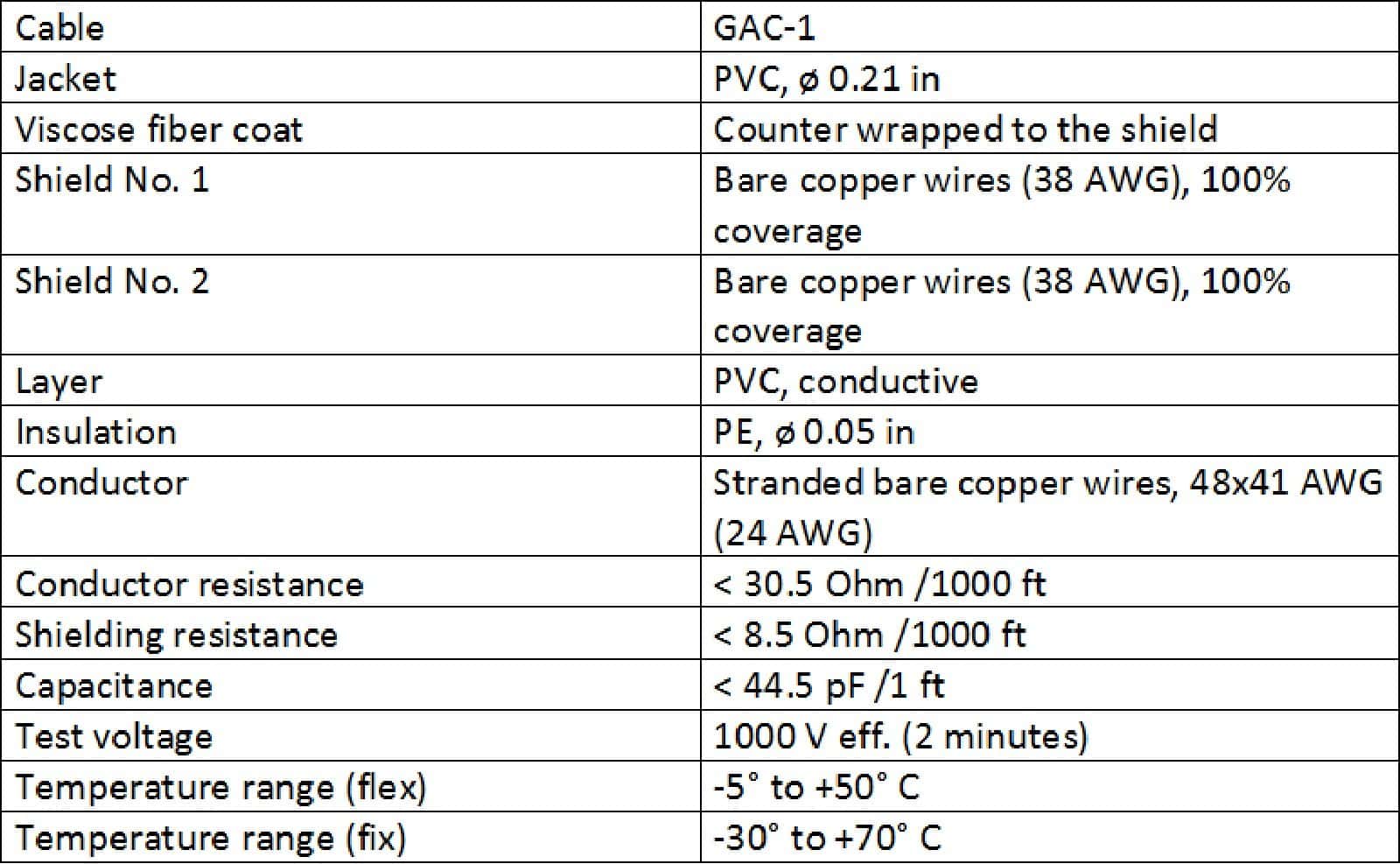 | Cable | GAC-1 |
|---|---|
| Jacket | PVC, ø 0.21 in |
| Viscose fiber coat | Counter wrapped to the shield |
| Shield No. 1 | Bare copper wires (38 AWG), 100% coverage |
| Shield No. 2 | Bare copper wires (38 AWG), 100% coverage |
| Layer | PVC, conductive |
| Insulation | PE, ø 0.05 in |
| Conductor | Stranded bare copper wires, 48x41 AWG (24 AWG) |
| Conductor resistance | < 30.5 Ohm /1000 ft |
| Shielding resistance | < 8.5 Ohm /1000 ft |
| Capacitance | < 44.5 pF /1 ft |
| Test voltage | 1000 V eff. (2 minutes) |
| Temperature range (flex) | -5° to +50° C |
| Temperature range (fix) | -30° to +70° C |